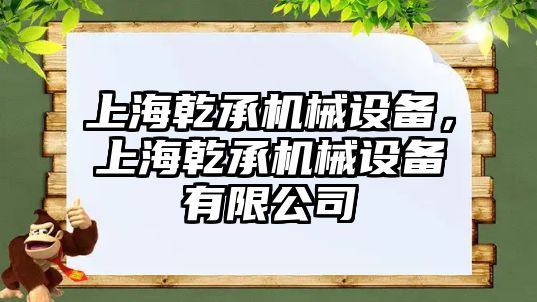 上海乾承机械设备，上海乾承机械设备有限公司